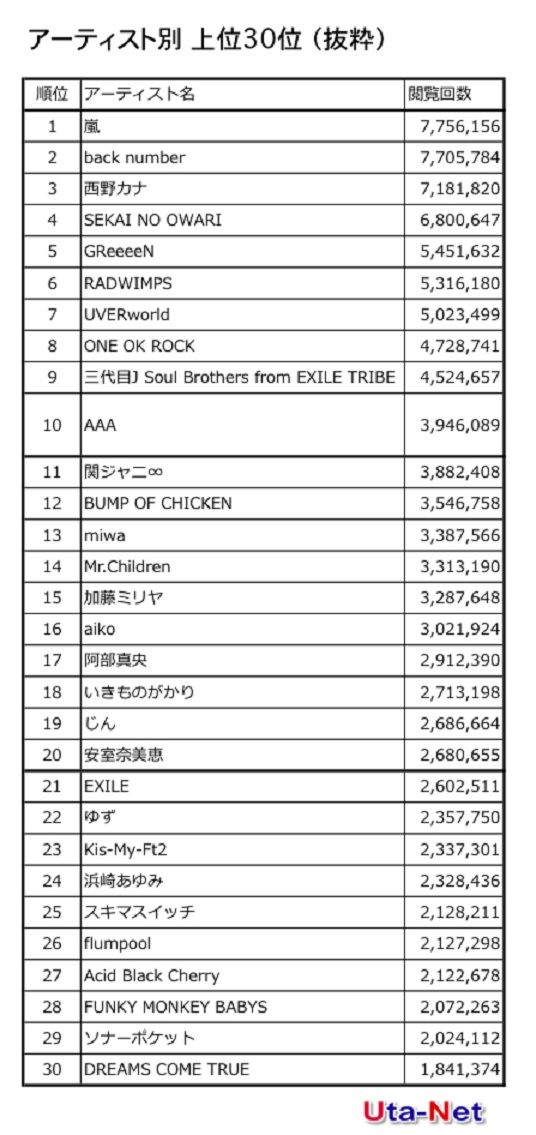 アーティスト別 上位30位（抜粋）

| 順位 | アーティスト名 | 閲覧回数 |
|---|---|---|
| 1 | 嵐 | 7,756,156 |
| 2 | back number | 7,705,784 |
| 3 | 西野カナ | 7,181,820 |
| 4 | SEKAI NO OWARI | 6,800,647 |
| 5 | GReeeeN | 5,451,632 |
| 6 | RADWIMPS | 5,316,180 |
| 7 | UVERworld | 5,023,499 |
| 8 | ONE OK ROCK | 4,728,741 |
| 9 | 三代目J Soul Brothers from EXILE TRIBE | 4,524,657 |
| 10 | AAA | 3,946,089 |
| 11 | 関ジャニ∞ | 3,882,408 |
| 12 | BUMP OF CHICKEN | 3,546,758 |
| 13 | miwa | 3,387,566 |
| 14 | Mr.Children | 3,313,190 |
| 15 | 加藤ミリヤ | 3,287,648 |
| 16 | aiko | 3,021,924 |
| 17 | 阿部真央 | 2,912,390 |
| 18 | いきものがかり | 2,713,198 |
| 19 | じん | 2,686,664 |
| 20 | 安室奈美恵 | 2,680,655 |
| 21 | EXILE | 2,602,511 |
| 22 | ゆず | 2,357,750 |
| 23 | Kis-My-Ft2 | 2,337,301 |
| 24 | 浜崎あゆみ | 2,328,436 |
| 25 | スキマスイッチ | 2,128,211 |
| 26 | flumpool | 2,127,298 |
| 27 | Acid Black Cherry | 2,122,678 |
| 28 | FUNKY MONKEY BABYS | 2,072,263 |
| 29 | ソナーポケット | 2,024,112 |
| 30 | DREAMS COME TRUE | 1,841,374 |

Uta-Net